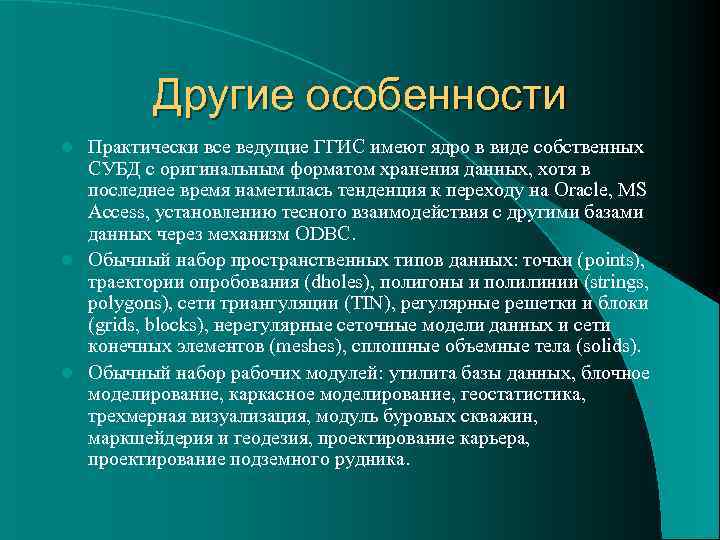 Другие особенности

Практически все ведущие ГГИС имеют ядро в виде собственных СУБД с оригинальным форматом хранения данных, хотя в последнее время наметилась тенденция к переходу на Oracle, MS Access, установлению тесного взаимодействия с другими базами данных через механизм ODBC.

Обычный набор пространственных типов данных: точки (points), траектории опробования (dholes), полигоны и полилинии (strings, polygons), сети триангуляции (TIN), регулярные решетки и блоки (grids, blocks), нерегулярные сеточные модели данных и сети конечных элементов (meshes), сплошные объемные тела (solids).

Обычный набор рабочих модулей: утилита базы данных, блочное моделирование, каркасное моделирование, геостатистика, трехмерная визуализация, модуль буровых скважин, маркшейдерия и геодезия, проектирование карьера, проектирование подземного рудника.